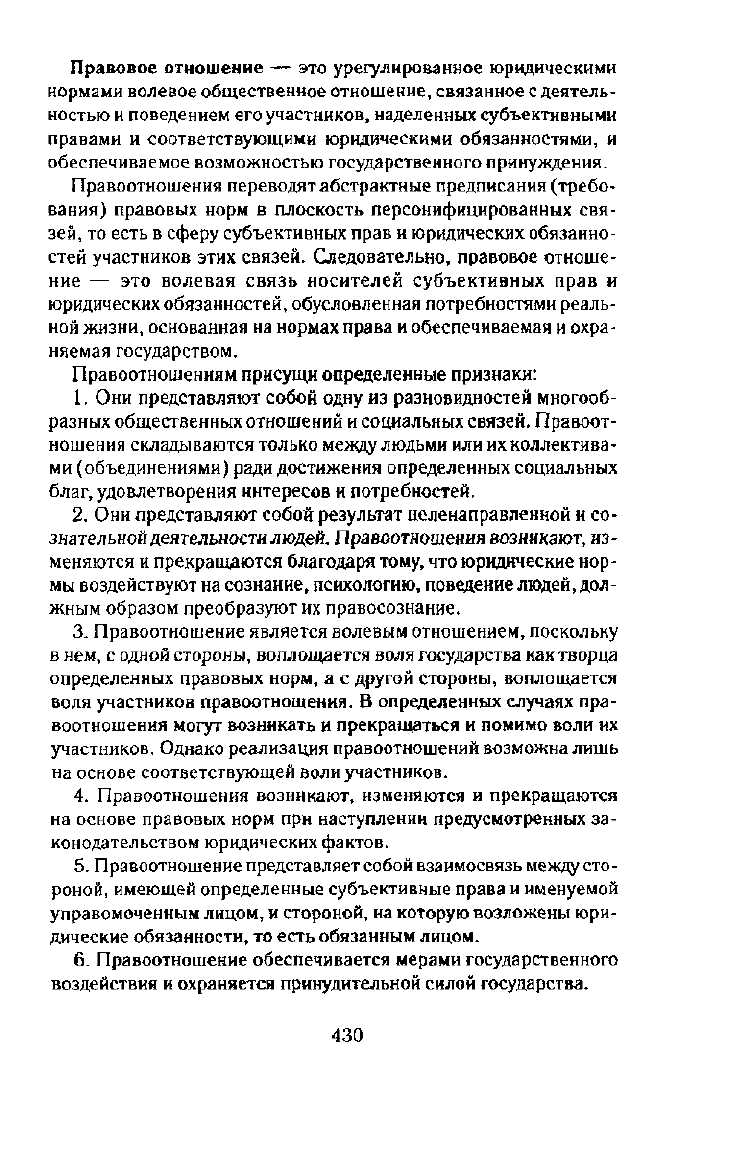 Правовое отношение — это урегулированное юридическими нормами волевое общественное отношение, связанное с деятельностью и поведением его участников, наделенных субъективными правами и соответствующими юридическими обязанностями, и обеспечиваемое возможностью государственного принуждения.

Правоотношения переводят абстрактные предписания (требования) правовых норм в плоскость персонифицированных связей, то есть в сферу субъективных прав и юридических обязанностей участников этих связей. Следовательно, правовое отношение — это волевая связь носителей субъективных прав и юридических обязанностей, обусловленная потребностями реальной жизни, основанная на нормах права и обеспечиваемая и охраняемая государством.

Правоотношениям присущи определенные признаки:

1. Они представляют собой одну из разновидностей многообразных общественных отношений и социальных связей. Правоотношения складываются только между людьми или их коллективами (объединениями) ради достижения определенных социальных благ, удовлетворения интересов и потребностей.

2. Они представляют собой результат целенаправленной и сознательной деятельности людей. Правоотношения возникают, изменяются и прекращаются благодаря тому, что юридические нормы воздействуют на сознание, психологию, поведение людей, должным образом преобразуют их правосознание.

3. Правоотношение является волевым отношением, поскольку в нем, с одной стороны, воплощается воля государства как творца определенных правовых норм, а с другой стороны, воплощается воля участников правоотношения. В определенных случаях правоотношения могут возникать и прекращаться и помимо воли их участников. Однако реализация правоотношений возможна лишь на основе соответствующей воли участников.

4. Правоотношения возникают, изменяются и прекращаются на основе правовых норм при наступлении предусмотренных законодательством юридических фактов.

5. Правоотношение представляет собой взаимосвязь между стороной, имеющей определенные субъективные права и именуемой управомоченным лицом, и стороной, на которую возложены юридические обязанности, то есть обязанным лицом.

6. Правоотношение обеспечивается мерами государственного воздействия и охраняется принудительной силой государства.

430